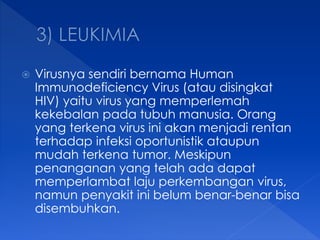 3) LEUKIMIA

Virusnya sendiri bernama Human Immunodeficiency Virus (atau disingkat HIV) yaitu virus yang memperlemah kekebalan pada tubuh manusia. Orang yang terkena virus ini akan menjadi rentan terhadap infeksi oportunistik ataupun mudah terkena tumor. Meskipun penanganan yang telah ada dapat memperlambat laju perkembangan virus, namun penyakit ini belum benar-benar bisa disembuhkan.